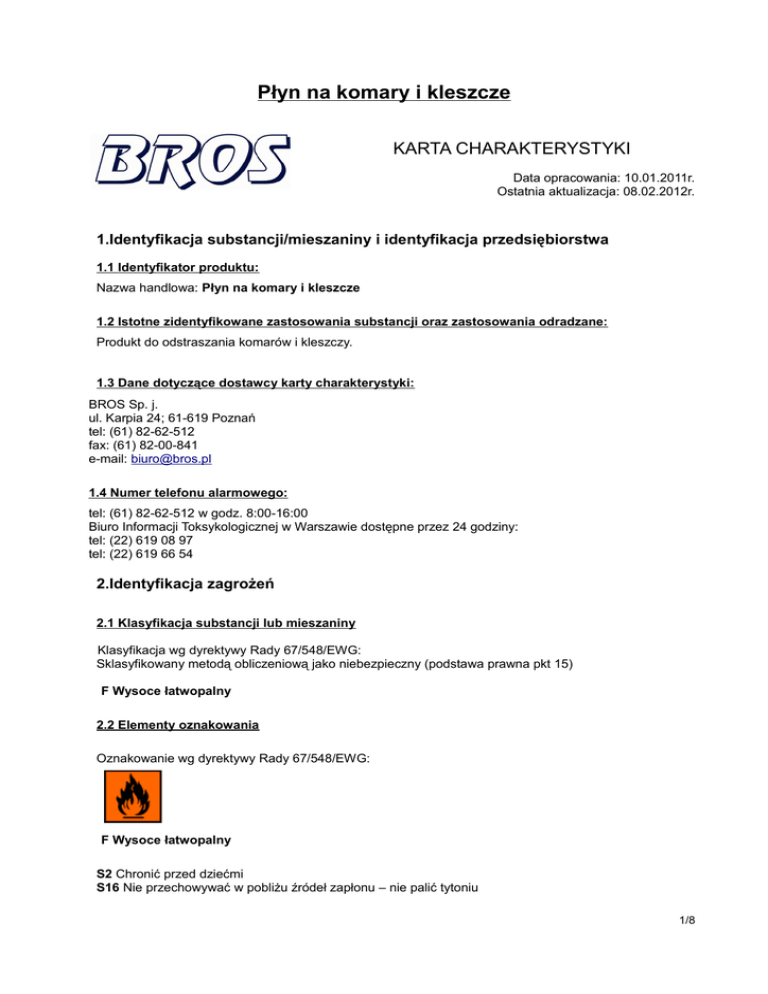 Płyn na komary i kleszcze

BROS

KARTA CHARAKTERYSTYKI

Data opracowania: 10.01.2011r.
Ostatnia aktualizacja: 08.02.2012r.

1.Identyfikacja substancji/mieszaniny i identyfikacja przedsiębiorstwa

1.1 Identyfikator produktu:

Nazwa handlowa: Płyn na komary i kleszcze

1.2 Istotne zidentyfikowane zastosowania substancji oraz zastosowania odradzane:

Produkt do odstraszania komarów i kleszczy.

1.3 Dane dotyczące dostawcy karty charakterystyki:

BROS Sp. j.
ul. Karpia 24; 61-619 Poznań
tel: (61) 82-62-512
fax: (61) 82-00-841
e-mail: biuro@bros.pl

1.4 Numer telefonu alarmowego:

tel: (61) 82-62-512 w godz. 8:00-16:00
Biuro Informacji Toksykologicznej w Warszawie dostępne przez 24 godziny:
tel: (22) 619 08 97
tel: (22) 619 66 54

2.Identyfikacja zagrożeń

2.1 Klasyfikacja substancji lub mieszaniny

Klasyfikacja wg dyrektywy Rady 67/548/EWG:
Sklasyfikowany metodą obliczeniową jako niebezpieczny (podstawa prawna pkt 15)

F Wysoce łatwopalny

2.2 Elementy oznakowania

Oznakowanie wg dyrektywy Rady 67/548/EWG:

F Wysoce łatwopalny

S2 Chronić przed dziećmi
S16 Nie przechowywać w pobliżu źródeł zapłonu – nie palić tytoniu

1/8